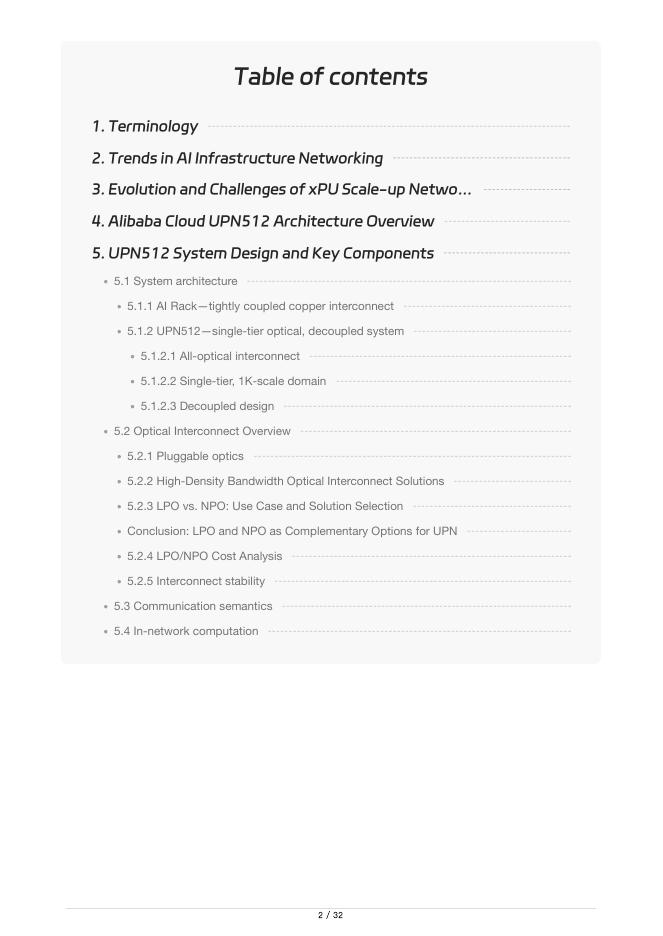 Table of contents

1. Terminology

2. Trends in AI Infrastructure Networking

3. Evolution and Challenges of xPU Scale-up Netwo...

4. Alibaba Cloud UPN512 Architecture Overview

5. UPN512 System Design and Key Components

• 5.1 System architecture

• 5.1.1 AI Rack—tightly coupled copper interconnect

• 5.1.2 UPN512—single-tier optical, decoupled system

• 5.1.2.1 All-optical interconnect

• 5.1.2.2 Single-tier, 1K-scale domain

• 5.1.2.3 Decoupled design

• 5.2 Optical Interconnect Overview

• 5.2.1 Pluggable optics

• 5.2.2 High-Density Bandwidth Optical Interconnect Solutions

• 5.2.3 LPO vs. NPO: Use Case and Solution Selection

• Conclusion: LPO and NPO as Complementary Options for UPN

• 5.2.4 LPO/NPO Cost Analysis

• 5.2.5 Interconnect stability

• 5.3 Communication semantics

• 5.4 In-network computation

2 / 32